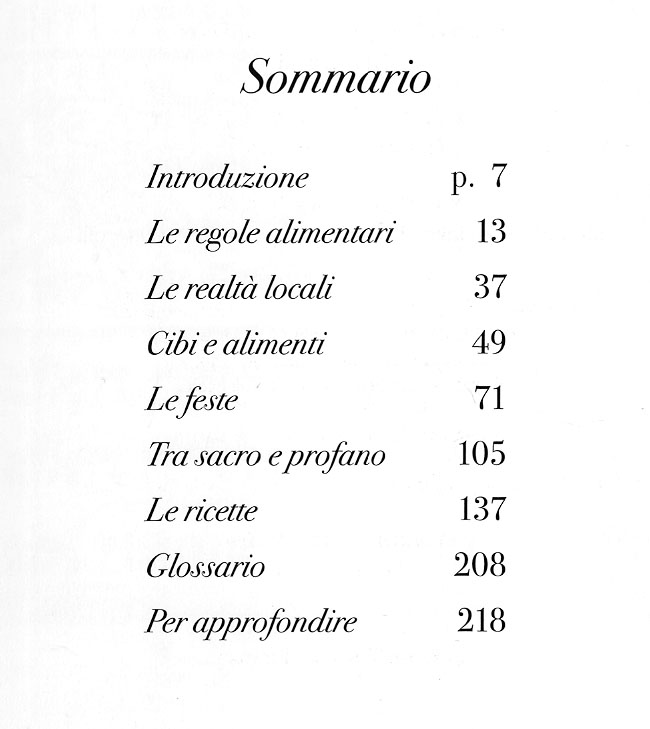 Sommario

Introduzione p. 7
Le regole alimentari 13
Le realtà locali 37
Cibi e alimenti 49
Le feste 71
Tra sacro e profano 105
Le ricette 137
Glossario 208
Per approfondire 218